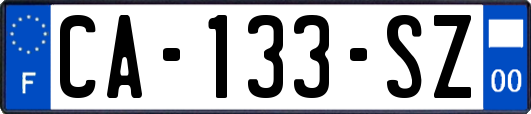 F

CA-133-SZ

00